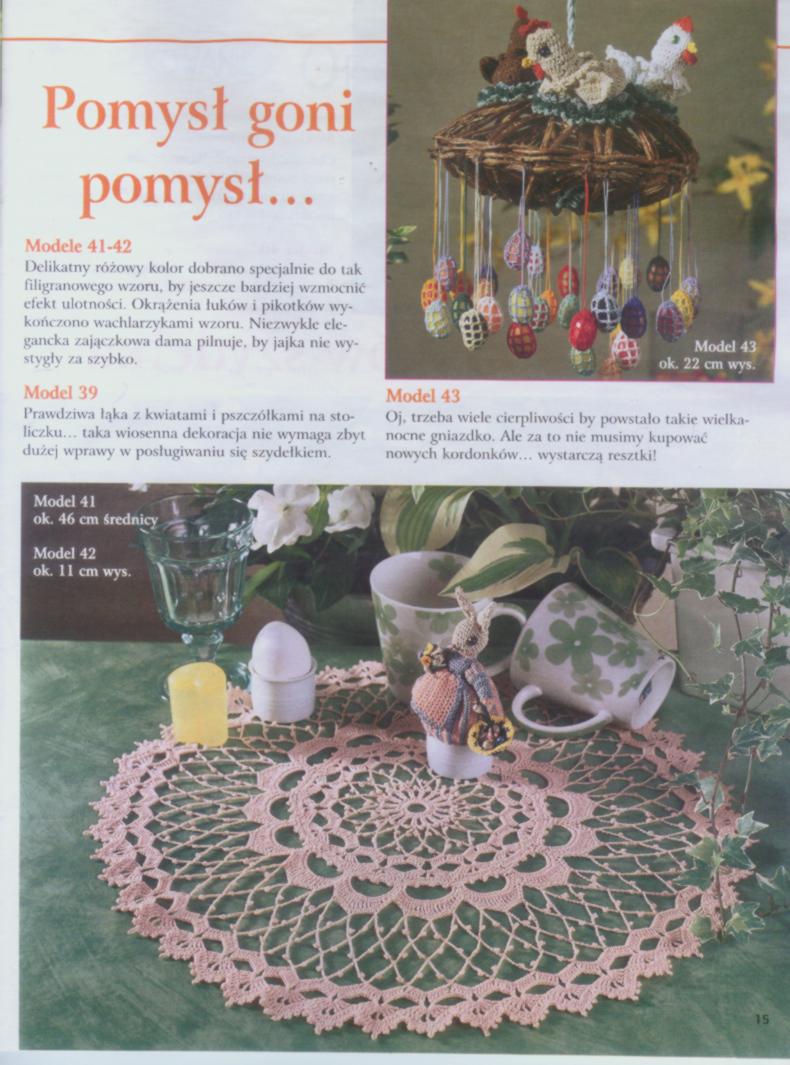 Pomysł goni pomysł...

Modele 41-42
Delikatny różowy kolor dobrano specjalnie do tak filigranowego wzoru, by jeszcze bardziej wzmocnić efekt ulotności. Okrążenia łuków i pikotków wykończono wachlarzykami wzoru. Niezwykle elegancka zajączkowa dama pilnuje, by jajka nie wystygły za szybko.

Model 39
Prawdziwa łąka z kwiatami i pszczółkami na stoliczku... taka wiosenna dekoracja nie wymaga zbyt dużej wprawy w posługiwaniu się szydełkiem.

Model 43
ok. 22 cm wys.

Model 43
Oj, trzeba wiele cierpliwości by powstało takie wielkanocne gniazdko. Ale za to nie musimy kupować nowych kordonków... wystarczą resztki!

Model 41
ok. 46 cm średnicy

Model 42
ok. 11 cm wys.

15